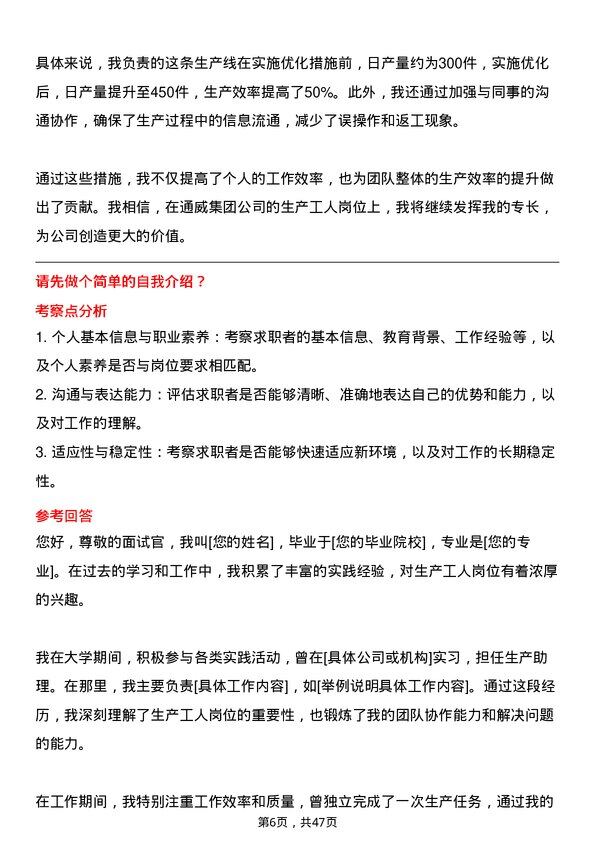 具体来说，我负责的这条生产线在实施优化措施前，日产量约为300件，实施优化后，日产量提升至450件，生产效率提高了50%。此外，我还通过加强与同事的沟通协作，确保了生产过程中的信息流通，减少了误操作和返工现象。

通过这些措施，我不仅提高了个人的工作效率，也为团队整体的生产效率的提升做出了贡献。我相信，在通威集团公司的生产工人岗位上，我将继续发挥我的专长，为公司创造更大的价值。

请先做个简单的自我介绍？

考察点分析

1. 个人基本信息与职业素养：考察求职者的基本信息、教育背景、工作经验等，以及个人素养是否与岗位要求相匹配。

2. 沟通与表达能力：评估求职者是否能够清晰、准确地表达自己的优势和能力，以及对工作的理解。

3. 适应性与稳定性：考察求职者是否能够快速适应新环境，以及对工作的长期稳定性。

参考回答

您好，尊敬的面试官，我叫[您的姓名]，毕业于[您的毕业院校]，专业是[您的专业]。在过去的学习和工作中，我积累了丰富的实践经验，对生产工人岗位有着浓厚的兴趣。

我在大学期间，积极参与各类实践活动，曾在[具体公司或机构]实习，担任生产助理。在那里，我主要负责[具体工作内容]，如[举例说明具体工作内容]。通过这段经历，我深刻理解了生产工人岗位的重要性，也锻炼了我的团队协作能力和解决问题的能力。

在工作期间，我特别注重工作效率和质量，曾独立完成了一次生产任务，通过我的

第6页，共47页